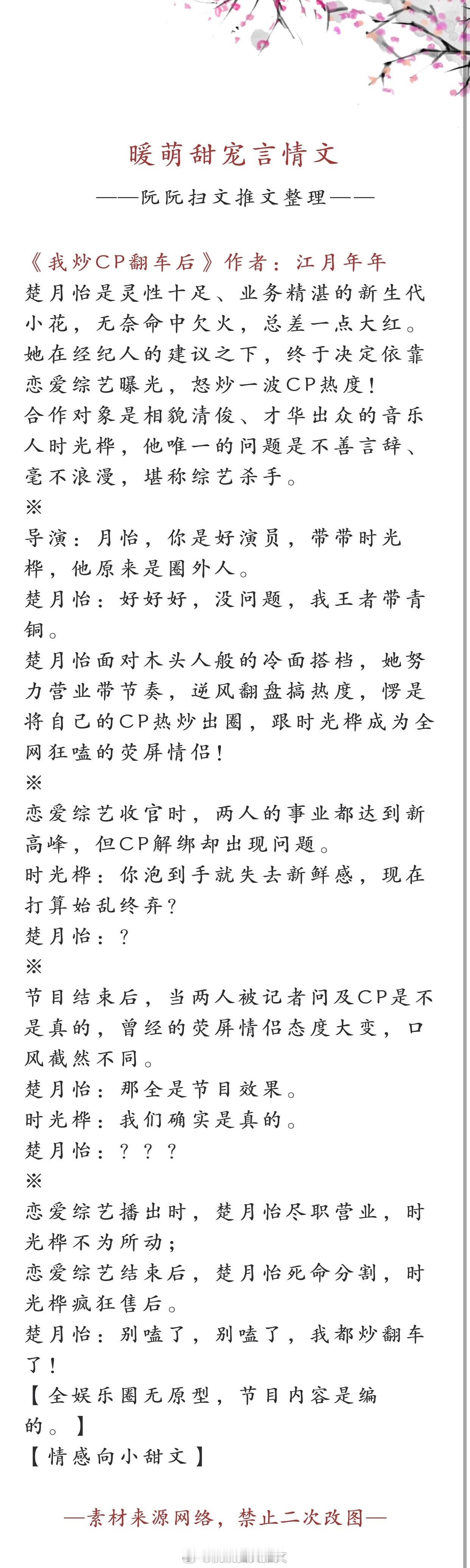 暖萌甜宠言情文

——阮阮扫文推文整理——

《我炒CP翻车后》作者：江月年年
楚月怡是灵性十足、业务精湛的新生代小花，无奈命中欠火，总差一点大红。她在经纪人的建议之下，终于决定依靠恋爱综艺曝光，怒炒一波CP热度！
合作对象是相貌清俊、才华出众的音乐人时光桦，他唯一的问题是不善言辞、毫不浪漫，堪称综艺杀手。
※
导演：月怡，你是好演员，带带时光桦，他原来是圈外人。
楚月怡：好好好，没问题，我王者带青铜。
楚月怡面对木头人般的冷面搭档，她努力营业带节奏，逆风翻盘搞热度，愣是将自己的CP热炒出圈，跟时光桦成为全网狂嗑的荧屏情侣！
※
恋爱综艺收官时，两人的事业都达到新高峰，但CP解绑却出现问题。
时光桦：你泡到手就失去新鲜感，现在打算始乱终弃？
楚月怡：？
※
节目结束后，当两人被记者问及CP是不是真的，曾经的荧屏情侣态度大变，口风截然不同。
楚月怡：那全是节目效果。
时光桦：我们确实是真的。
楚月怡：？？？
※
恋爱综艺播出时，楚月怡尽职营业，时光桦不为所动；
恋爱综艺结束后，楚月怡死命分割，时光桦疯狂售后。
楚月怡：别嗑了，别嗑了，我都炒翻车了！
【全娱乐圈无原型，节目内容是编的。】
【情感向小甜文】

—素材来源网络，禁止二次改图—